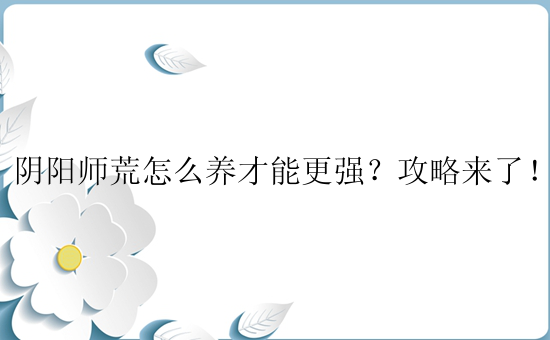 阴阳师荒怎么养才能更强？攻略来了！